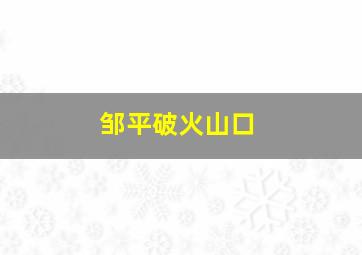 邹平破火山口